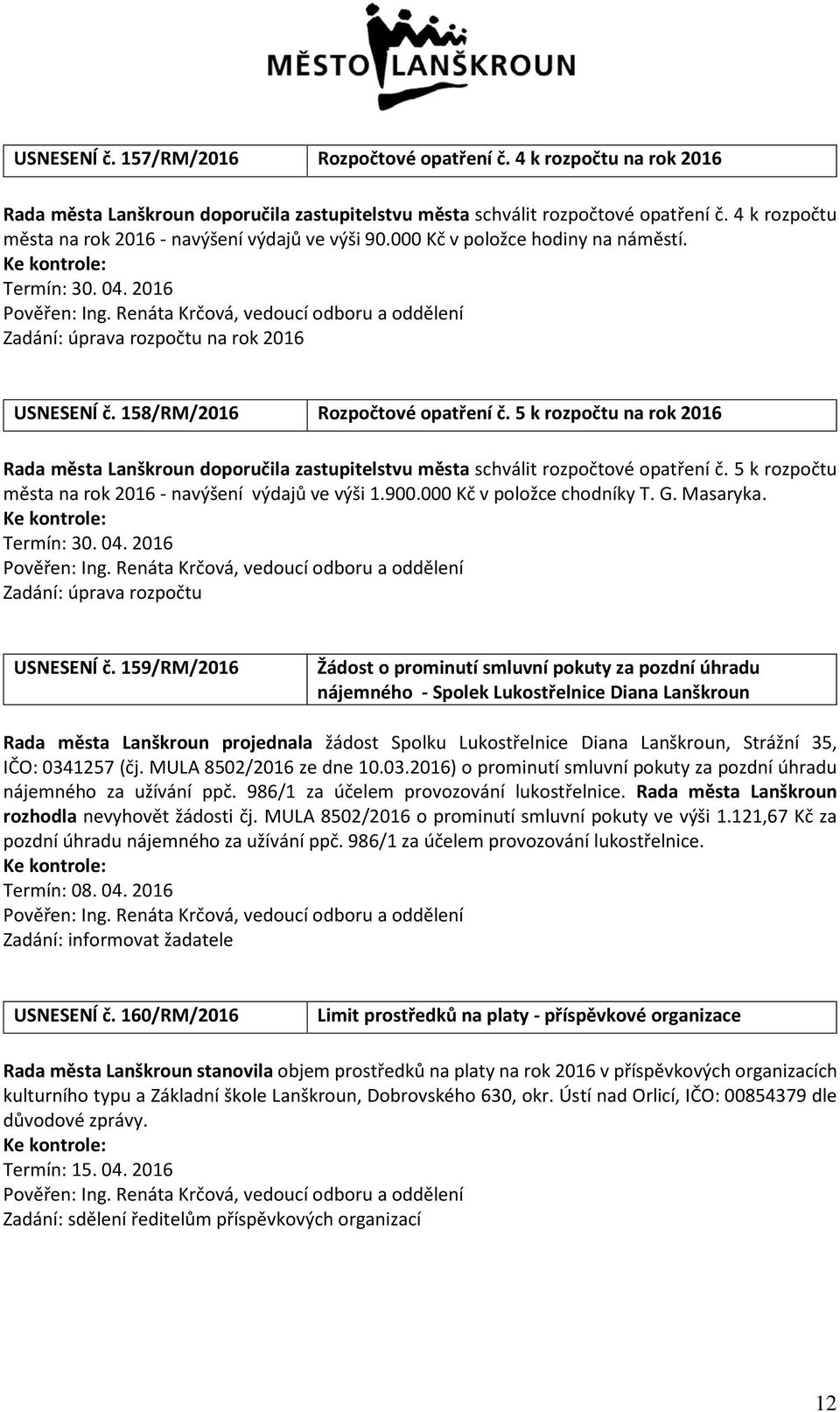 MĚSTO LANŠKROUN

| USNESENÍ č. 157/RM/2016 | Rozpočtové opatření č. 4 k rozpočtu na rok 2016 |
|---|---|

Rada města Lanškroun doporučila zastupitelstvu města schválit rozpočtové opatření č. 4 k rozpočtu města na rok 2016 - navýšení výdajů ve výši 90.000 Kč v položce hodiny na náměstí.
Ke kontrole:
Termín: 30. 04. 2016
Pověřen: Ing. Renáta Krčová, vedoucí odboru a oddělení
Zadání: úprava rozpočtu na rok 2016

| USNESENÍ č. 158/RM/2016 | Rozpočtové opatření č. 5 k rozpočtu na rok 2016 |
|---|---|

Rada města Lanškroun doporučila zastupitelstvu města schválit rozpočtové opatření č. 5 k rozpočtu města na rok 2016 - navýšení výdajů ve výši 1.900.000 Kč v položce chodníky T. G. Masaryka.
Ke kontrole:
Termín: 30. 04. 2016
Pověřen: Ing. Renáta Krčová, vedoucí odboru a oddělení
Zadání: úprava rozpočtu

| USNESENÍ č. 159/RM/2016 | Žádost o prominutí smluvní pokuty za pozdní úhradu nájemného - Spolek Lukostřelnice Diana Lanškroun |
|---|---|

Rada města Lanškroun projednala žádost Spolku Lukostřelnice Diana Lanškroun, Strážní 35, IČO: 0341257 (čj. MULA 8502/2016 ze dne 10.03.2016) o prominutí smluvní pokuty za pozdní úhradu nájemného za užívání ppč. 986/1 za účelem provozování lukostřelnice. Rada města Lanškroun rozhodla nevyhovět žádosti čj. MULA 8502/2016 o prominutí smluvní pokuty ve výši 1.121,67 Kč za pozdní úhradu nájemného za užívání ppč. 986/1 za účelem provozování lukostřelnice.
Ke kontrole:
Termín: 08. 04. 2016
Pověřen: Ing. Renáta Krčová, vedoucí odboru a oddělení
Zadání: informovat žadatele

| USNESENÍ č. 160/RM/2016 | Limit prostředků na platy - příspěvkové organizace |
|---|---|

Rada města Lanškroun stanovila objem prostředků na platy na rok 2016 v příspěvkových organizacích kulturního typu a Základní škole Lanškroun, Dobrovského 630, okr. Ústí nad Orlicí, IČO: 00854379 dle důvodové zprávy.
Ke kontrole:
Termín: 15. 04. 2016
Pověřen: Ing. Renáta Krčová, vedoucí odboru a oddělení
Zadání: sdělení ředitelům příspěvkových organizací

12